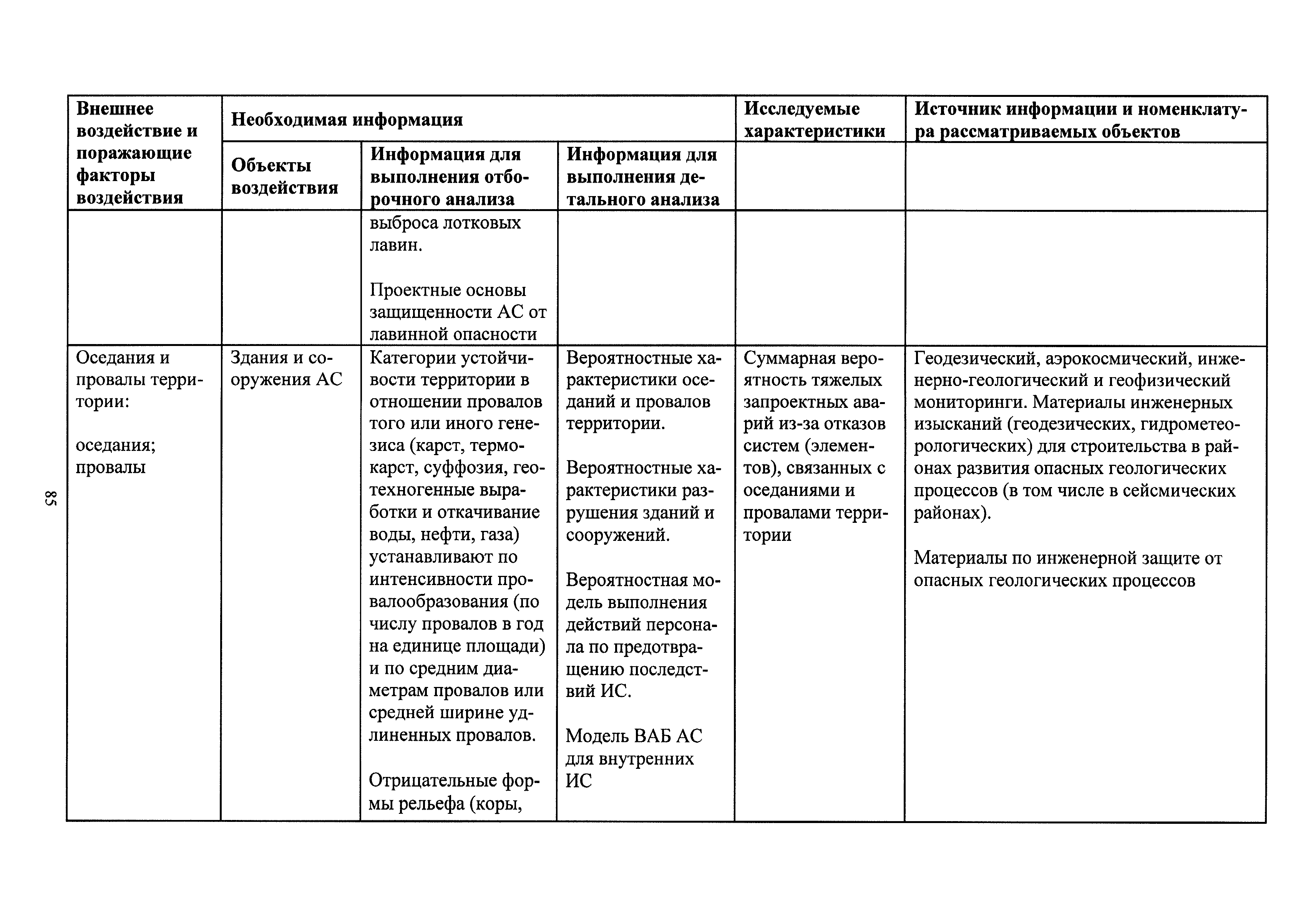 85

| Внешнее воздействие и поражающие факторы воздействия | Необходимая информация | | | Исследуемые характеристики | Источник информации и номенклатура рассматриваемых объектов |
|---|---|---|---|---|---|
| | Объекты воздействия | Информация для выполнения отборочного анализа | Информация для выполнения детального анализа | | |
| | | выброса лотковых лавин.<br><br>Проектные основы защищенности АС от лавинной опасности | | | |
| Оседания и провалы территории:<br><br>оседания;<br>провалы | Здания и сооружения АС | Категории устойчивости территории в отношении провалов того или иного генезиса (карст, термокарст, суффозия, геотехногенные выработки и откачивание воды, нефти, газа) устанавливают по интенсивности провалообразования (по числу провалов в год на единице площади) и по средним диаметрам провалов или средней ширине удлиненных провалов.<br><br>Отрицательные формы рельефа (коры, | Вероятностные характеристики оседаний и провалов территории.<br><br>Вероятностные характеристики разрушения зданий и сооружений.<br><br>Вероятностная модель выполнения действий персонала по предотвращению последствий ИС.<br><br>Модель ВАБ АС для внутренних ИС | Суммарная вероятность тяжелых запроектных аварий из-за отказов систем (элементов), связанных с оседаниями и провалами территории | Геодезический, аэрокосмический, инженерно-геологический и геофизический мониторинги. Материалы инженерных изысканий (геодезических, гидрометеорологических) для строительства в районах развития опасных геологических процессов (в том числе в сейсмических районах).<br><br>Материалы по инженерной защите от опасных геологических процессов |